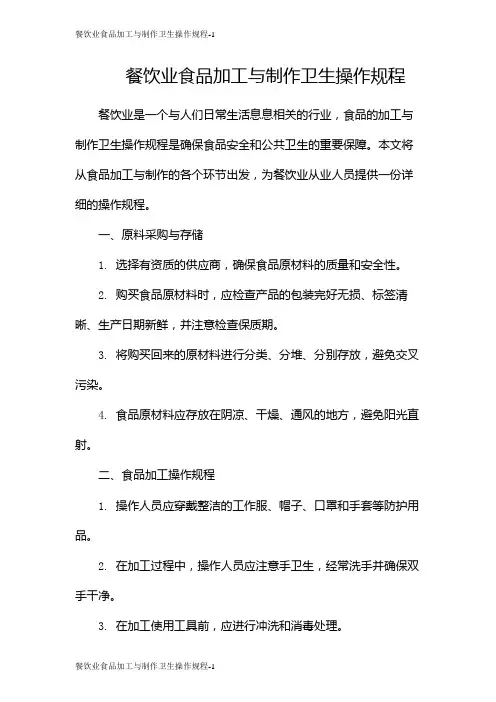 餐饮业食品加工与制作卫生操作规程-1

餐饮业食品加工与制作卫生操作规程

餐饮业是一个与人们日常生活息息相关的行业，食品的加工与制作卫生操作规程是确保食品安全和公共卫生的重要保障。本文将从食品加工与制作的各个环节出发，为餐饮业从业人员提供一份详细的操作规程。

一、原料采购与存储

1. 选择有资质的供应商，确保食品原材料的质量和安全性。

2. 购买食品原材料时，应检查产品的包装完好无损、标签清晰、生产日期新鲜，并注意检查保质期。

3. 将购买回来的原材料进行分类、分堆、分别存放，避免交叉污染。

4. 食品原材料应存放在阴凉、干燥、通风的地方，避免阳光直射。

二、食品加工操作规程

1. 操作人员应穿戴整洁的工作服、帽子、口罩和手套等防护用品。

2. 在加工过程中，操作人员应注意手卫生，经常洗手并确保双手干净。

3. 在加工使用工具前，应进行冲洗和消毒处理。

餐饮业食品加工与制作卫生操作规程-1